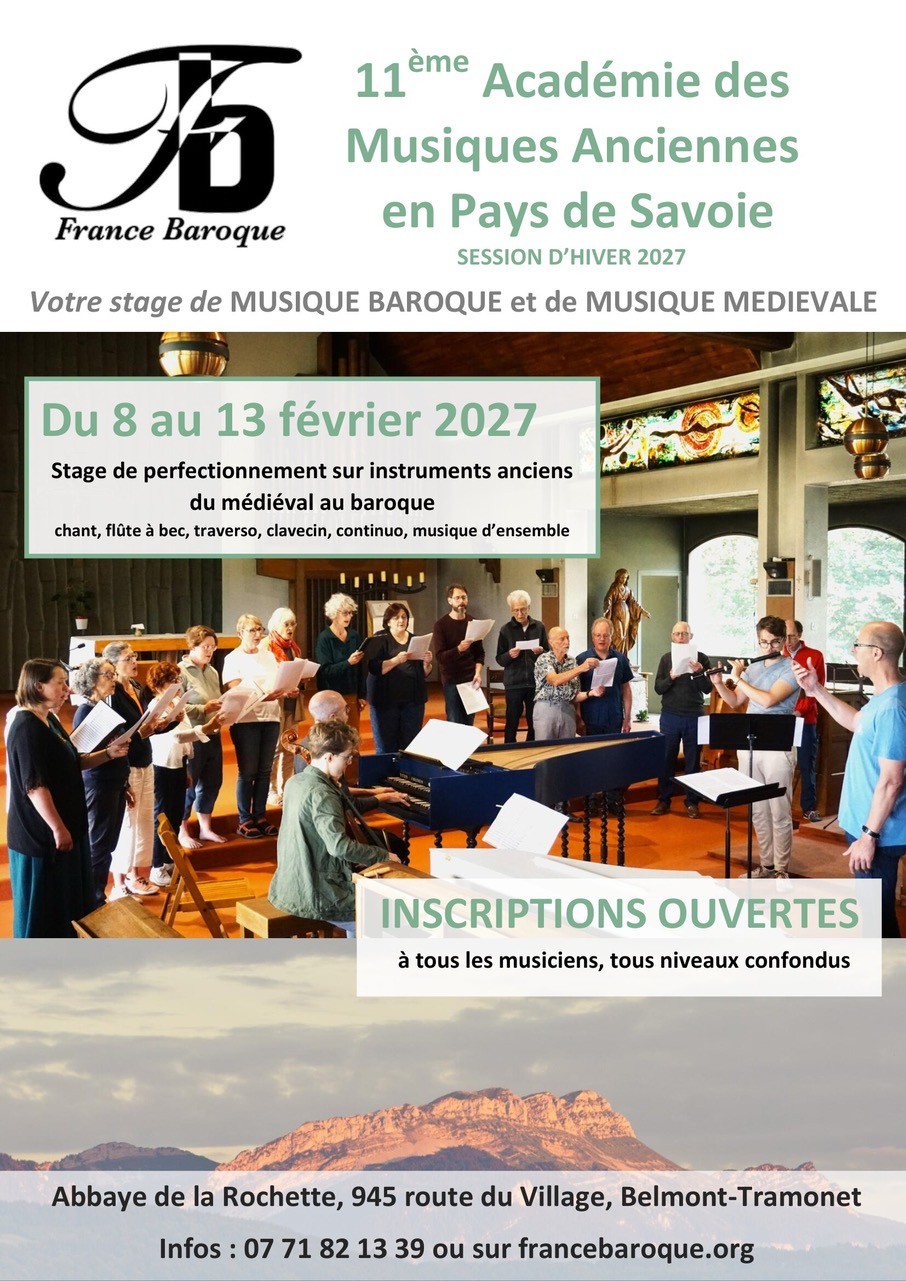 France Baroque

11ème Académie des Musiques Anciennes en Pays de Savoie

SESSION D'HIVER 2027

Votre stage de MUSIQUE BAROQUE et de MUSIQUE MEDIEVALE

Du 8 au 13 février 2027

Stage de perfectionnement sur instruments anciens du médiéval au baroque

chant, flûte à bec, traverso, clavecin, continuo, musique d'ensemble

INSCRIPTIONS OUVERTES

à tous les musiciens, tous niveaux confondus

Abbaye de la Rochette, 945 route du Village, Belmont-Tramonet

Infos : 07 71 82 13 39 ou sur francebaroque.org